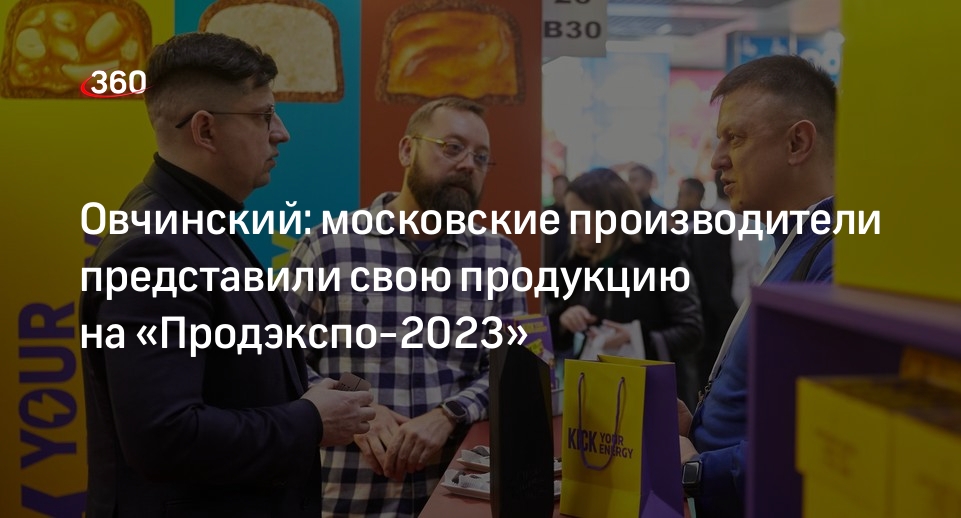 360

B30

Овчинский: московские производители представили свою продукцию на «Продэкспо-2023»

YOUR

KICK YOUR ENERGY